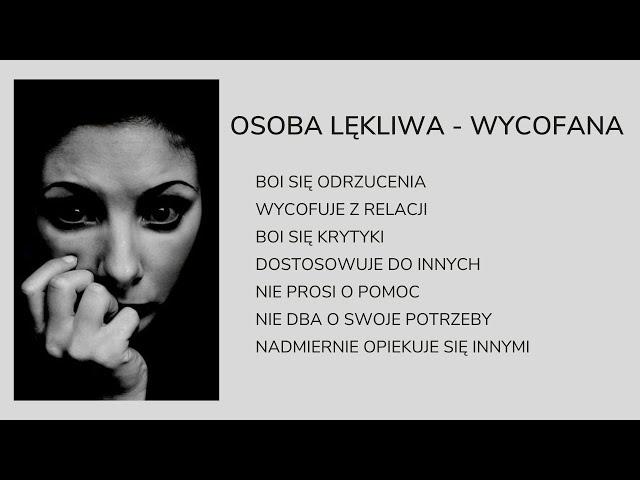 OSOBA LĘKLIWA - WYCOFANA

BOI SIĘ ODRZUCENIA
WYCOFUJE Z RELACJI
BOI SIĘ KRYTYKI
DOSTOSOWUJE DO INNYCH
NIE PROSI O POMOC
NIE DBA O SWOJE POTRZEBY
NADMIERNIE OPIEKUJE SIĘ INNYMI